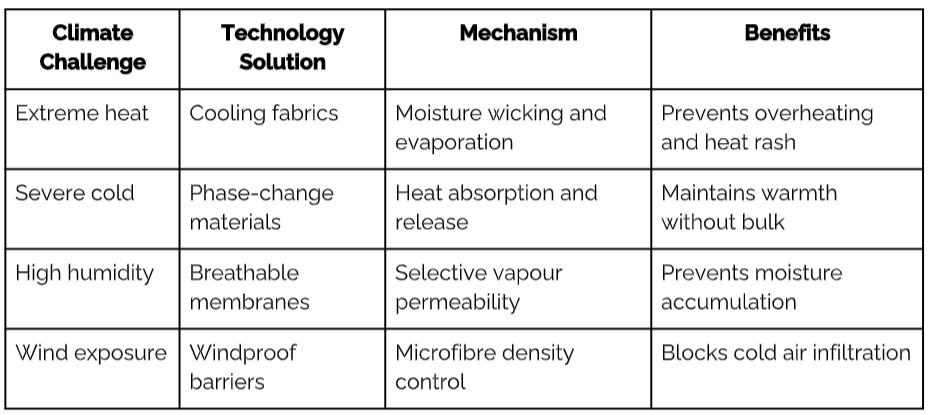 | Climate Challenge | Technology Solution | Mechanism | Benefits |
|---|---|---|---|
| Extreme heat | Cooling fabrics | Moisture wicking and evaporation | Prevents overheating and heat rash |
| Severe cold | Phase-change materials | Heat absorption and release | Maintains warmth without bulk |
| High humidity | Breathable membranes | Selective vapour permeability | Prevents moisture accumulation |
| Wind exposure | Windproof barriers | Microfibre density control | Blocks cold air infiltration |